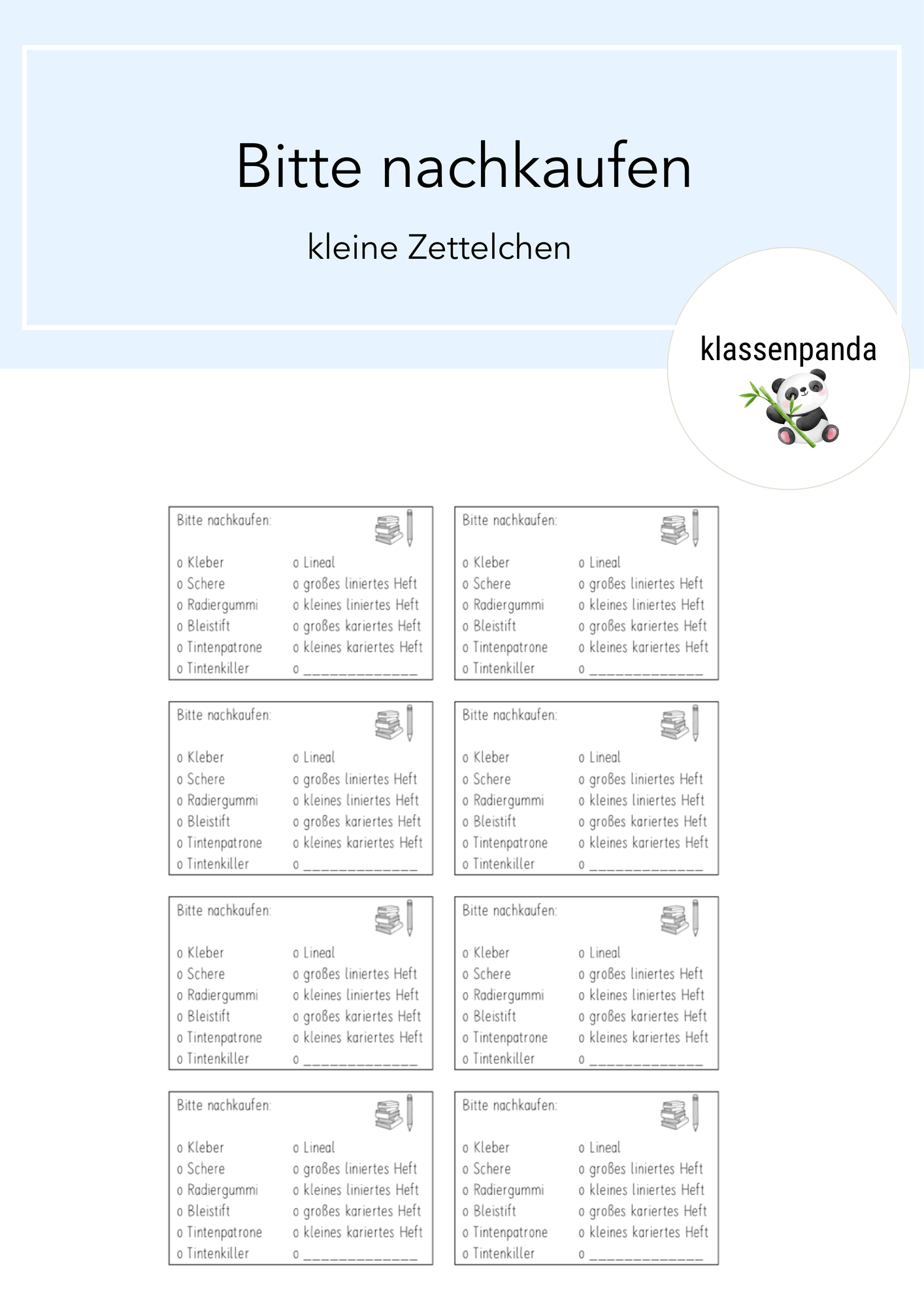 Bitte nachkaufen

kleine Zettelchen

klassenpanda

Bitte nachkaufen:

o Kleber
o Schere
o Radiergummi
o Bleistift
o Tintenpatrone
o Tintenkiller

o Lineal
o großes liniertes Heft
o kleines liniertes Heft
o großes kariertes Heft
o kleines kariertes Heft
o ____

Bitte nachkaufen:

o Kleber
o Schere
o Radiergummi
o Bleistift
o Tintenpatrone
o Tintenkiller

o Lineal
o großes liniertes Heft
o kleines liniertes Heft
o großes kariertes Heft
o kleines kariertes Heft
o ____

Bitte nachkaufen:

o Kleber
o Schere
o Radiergummi
o Bleistift
o Tintenpatrone
o Tintenkiller

o Lineal
o großes liniertes Heft
o kleines liniertes Heft
o großes kariertes Heft
o kleines kariertes Heft
o ____

Bitte nachkaufen:

o Kleber
o Schere
o Radiergummi
o Bleistift
o Tintenpatrone
o Tintenkiller

o Lineal
o großes liniertes Heft
o kleines liniertes Heft
o großes kariertes Heft
o kleines kariertes Heft
o ____

Bitte nachkaufen:

o Kleber
o Schere
o Radiergummi
o Bleistift
o Tintenpatrone
o Tintenkiller

o Lineal
o großes liniertes Heft
o kleines liniertes Heft
o großes kariertes Heft
o kleines kariertes Heft
o ____

Bitte nachkaufen:

o Kleber
o Schere
o Radiergummi
o Bleistift
o Tintenpatrone
o Tintenkiller

o Lineal
o großes liniertes Heft
o kleines liniertes Heft
o großes kariertes Heft
o kleines kariertes Heft
o ____

Bitte nachkaufen:

o Kleber
o Schere
o Radiergummi
o Bleistift
o Tintenpatrone
o Tintenkiller

o Lineal
o großes liniertes Heft
o kleines liniertes Heft
o großes kariertes Heft
o kleines kariertes Heft
o ____

Bitte nachkaufen:

o Kleber
o Schere
o Radiergummi
o Bleistift
o Tintenpatrone
o Tintenkiller

o Lineal
o großes liniertes Heft
o kleines liniertes Heft
o großes kariertes Heft
o kleines kariertes Heft
o ____